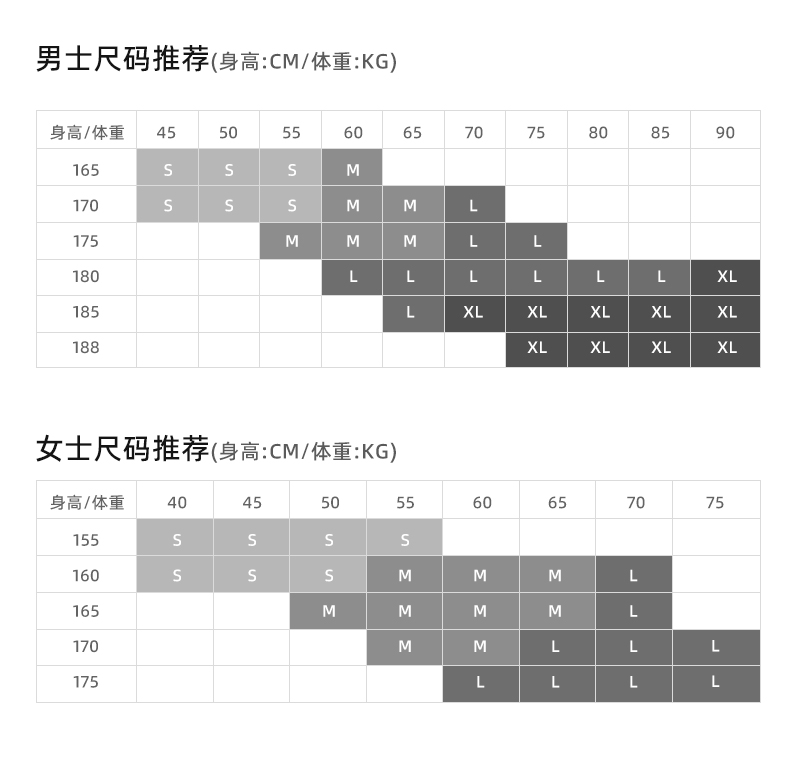 男士尺码推荐(身高:CM/体重:KG)

| 身高/体重 | 45 | 50 | 55 | 60 | 65 | 70 | 75 | 80 | 85 | 90 |
|---|---|---|---|---|---|---|---|---|---|---|
| 165 | S | S | S | M | | | | | | |
| 170 | S | S | S | M | M | L | | | | |
| 175 | | | M | M | M | L | L | | | |
| 180 | | | | L | L | L | L | L | L | XL |
| 185 | | | | | L | XL | XL | XL | XL | XL |
| 188 | | | | | | | XL | XL | XL | XL |

女士尺码推荐(身高:CM/体重:KG)

| 身高/体重 | 40 | 45 | 50 | 55 | 60 | 65 | 70 | 75 |
|---|---|---|---|---|---|---|---|---|
| 155 | S | S | S | S | | | | |
| 160 | S | S | S | M | M | M | L | |
| 165 | | | M | M | M | M | L | |
| 170 | | | | M | M | L | L | L |
| 175 | | | | | L | L | L | L |